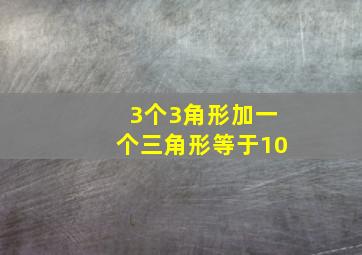 3个3角形加一个三角形等于10